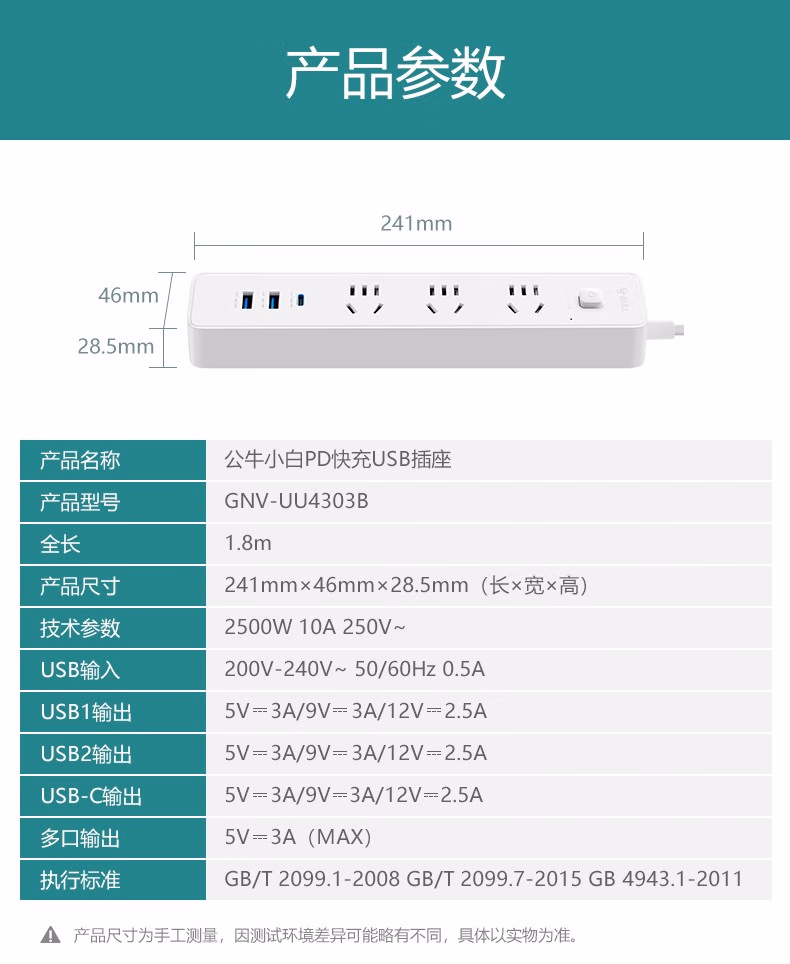 产品参数

241mm

46mm

28.5mm

| 产品名称 | 公牛小白PD快充USB插座 |
|---|---|
| 产品型号 | GNV-UU4303B |
| 全长 | 1.8m |
| 产品尺寸 | 241mm×46mm×28.5mm（长×宽×高） |
| 技术参数 | 2500W 10A 250V~ |
| USB输入 | 200V-240V~ 50/60Hz 0.5A |
| USB1输出 | 5V⎓3A/9V⎓3A/12V⎓2.5A |
| USB2输出 | 5V⎓3A/9V⎓3A/12V⎓2.5A |
| USB-C输出 | 5V⎓3A/9V⎓3A/12V⎓2.5A |
| 多口输出 | 5V⎓3A（MAX） |
| 执行标准 | GB/T 2099.1-2008 GB/T 2099.7-2015 GB 4943.1-2011 |

产品尺寸为手工测量，因测试环境差异可能略有不同，具体以实物为准。